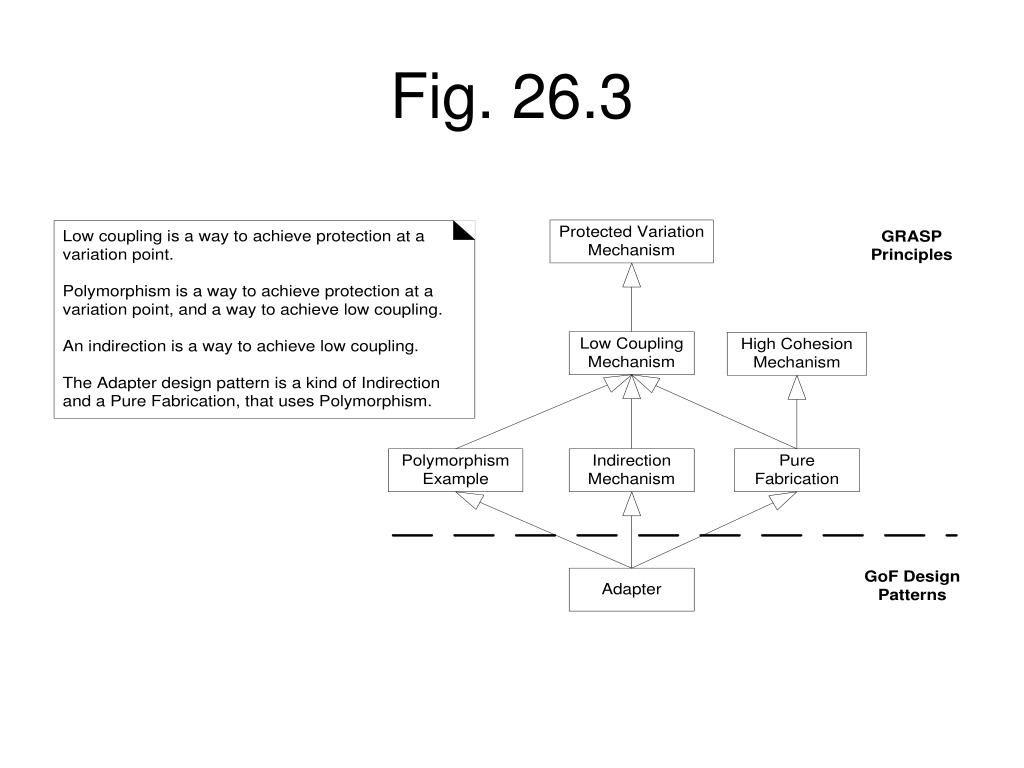 Fig. 26.3

Low coupling is a way to achieve protection at a variation point.

Polymorphism is a way to achieve protection at a variation point, and a way to achieve low coupling.

An indirection is a way to achieve low coupling.

The Adapter design pattern is a kind of Indirection and a Pure Fabrication, that uses Polymorphism.

Protected Variation Mechanism

GRASP Principles

Low Coupling Mechanism

High Cohesion Mechanism

Polymorphism Example

Indirection Mechanism

Pure Fabrication

Adapter

GoF Design Patterns